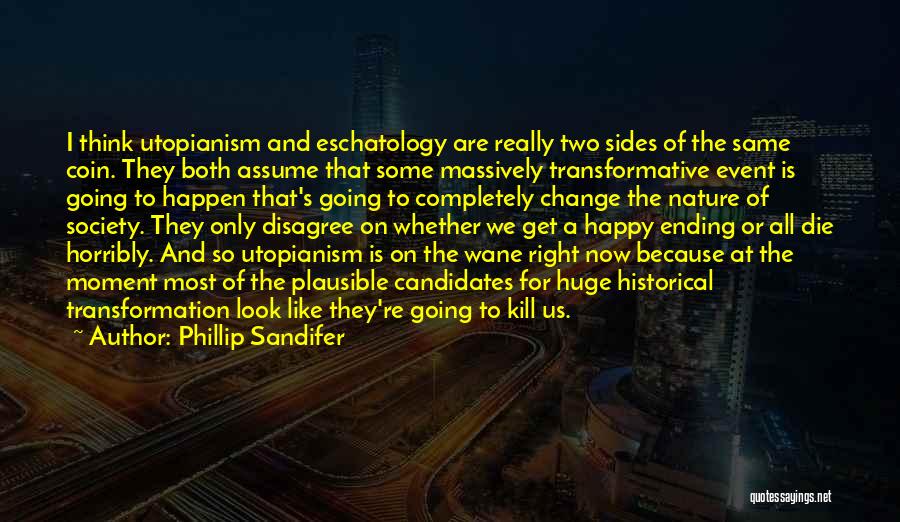 I think utopianism and eschatology are really two sides of the same coin. They both assume that some massively transformative event is going to happen that's going to completely change the nature of society. They only disagree on whether we get a happy ending or all die horribly. And so utopianism is on the wane right now because at the moment most of the plausible candidates for huge historical transformation look like they're going to kill us.

~ Author: Phillip Sandifer

quotessayings.net